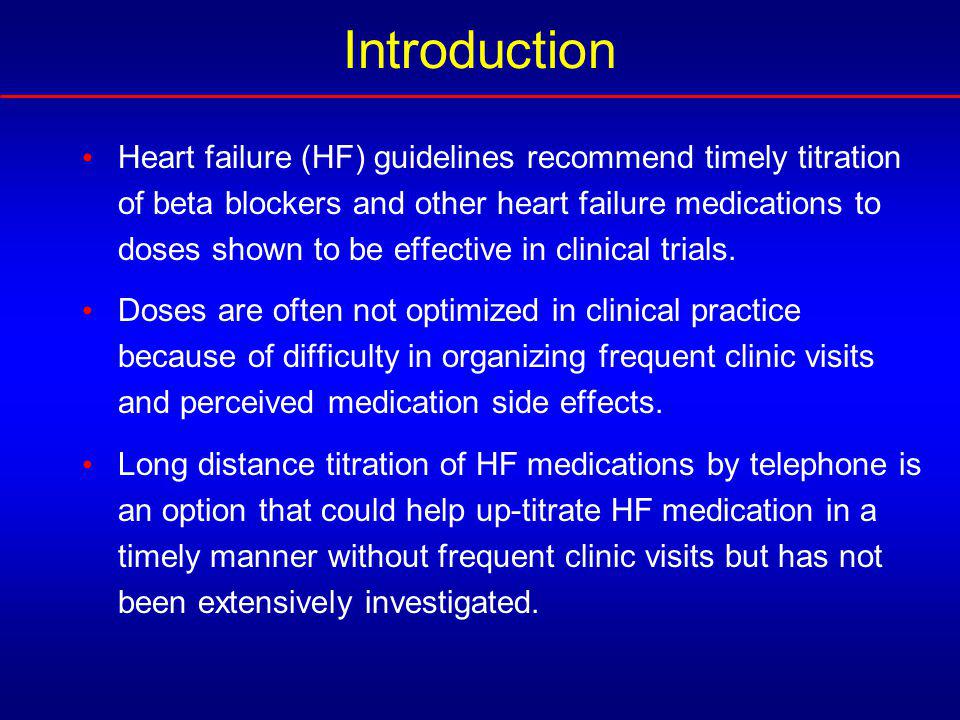 Introduction

• Heart failure (HF) guidelines recommend timely titration of beta blockers and other heart failure medications to doses shown to be effective in clinical trials.

• Doses are often not optimized in clinical practice because of difficulty in organizing frequent clinic visits and perceived medication side effects.

• Long distance titration of HF medications by telephone is an option that could help up-titrate HF medication in a timely manner without frequent clinic visits but has not been extensively investigated.